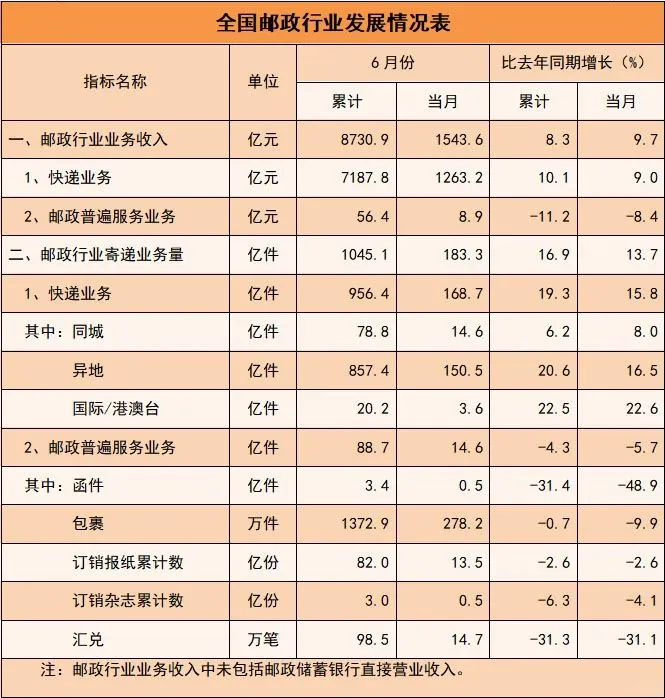 全国邮政行业发展情况表

| 指标名称 | 单位 | 6月份 累计 | 6月份 当月 | 比去年同期增长（%） 累计 | 比去年同期增长（%） 当月 |
|---|---|---|---|---|---|
| 一、邮政行业业务收入 | 亿元 | 8730.9 | 1543.6 | 8.3 | 9.7 |
| 1、快递业务 | 亿元 | 7187.8 | 1263.2 | 10.1 | 9.0 |
| 2、邮政普遍服务业务 | 亿元 | 56.4 | 8.9 | -11.2 | -8.4 |
| 二、邮政行业寄递业务量 | 亿件 | 1045.1 | 183.3 | 16.9 | 13.7 |
| 1、快递业务 | 亿件 | 956.4 | 168.7 | 19.3 | 15.8 |
| 其中：同城 | 亿件 | 78.8 | 14.6 | 6.2 | 8.0 |
| 异地 | 亿件 | 857.4 | 150.5 | 20.6 | 16.5 |
| 国际/港澳台 | 亿件 | 20.2 | 3.6 | 22.5 | 22.6 |
| 2、邮政普遍服务业务 | 亿件 | 88.7 | 14.6 | -4.3 | -5.7 |
| 其中：函件 | 亿件 | 3.4 | 0.5 | -31.4 | -48.9 |
| 包裹 | 万件 | 1372.9 | 278.2 | -0.7 | -9.9 |
| 订销报纸累计数 | 亿份 | 82.0 | 13.5 | -2.6 | -2.6 |
| 订销杂志累计数 | 亿份 | 3.0 | 0.5 | -6.3 | -4.1 |
| 汇兑 | 万笔 | 98.5 | 14.7 | -31.3 | -31.1 |

注：邮政行业业务收入中未包括邮政储蓄银行直接营业收入。